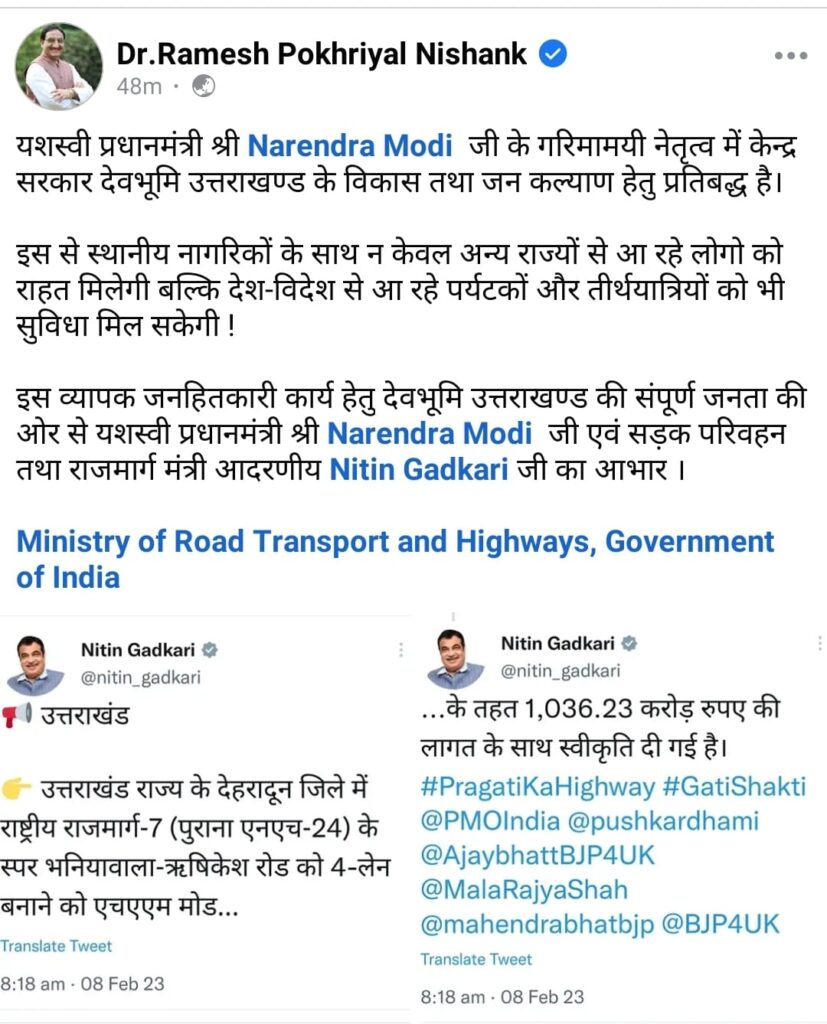 Dr.Ramesh Pokhriyal Nishank
48m ·

यशस्वी प्रधानमंत्री श्री Narendra Modi जी के गरिमामयी नेतृत्व में केन्द्र सरकार देवभूमि उत्तराखण्ड के विकास तथा जन कल्याण हेतु प्रतिबद्ध है।

इस से स्थानीय नागरिकों के साथ न केवल अन्य राज्यों से आ रहे लोगो को राहत मिलेगी बल्कि देश-विदेश से आ रहे पर्यटकों और तीर्थयात्रियों को भी सुविधा मिल सकेगी !

इस व्यापक जनहितकारी कार्य हेतु देवभूमि उत्तराखण्ड की संपूर्ण जनता की ओर से यशस्वी प्रधानमंत्री श्री Narendra Modi जी एवं सड़क परिवहन तथा राजमार्ग मंत्री आदरणीय Nitin Gadkari जी का आभार ।

Ministry of Road Transport and Highways, Government of India

Nitin Gadkari
@nitin_gadkari

📢 उत्तराखंड

👉 उत्तराखंड राज्य के देहरादून जिले में राष्ट्रीय राजमार्ग-7 (पुराना एनएच-24) के स्पर भनियावाला-ऋषिकेश रोड को 4-लेन बनाने को एचएएम मोड...

Translate Tweet

8:18 am · 08 Feb 23

Nitin Gadkari
@nitin_gadkari

...के तहत 1,036.23 करोड़ रुपए की लागत के साथ स्वीकृति दी गई है।
#PragatiKaHighway #GatiShakti @PMOIndia @pushkardhami @AjaybhattBJP4UK @MalaRajyaShah @mahendrabhatbjp @BJP4UK

Translate Tweet

8:18 am · 08 Feb 23